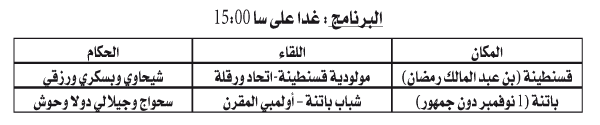 البرنامج : غدا على سا 15:00

| المكان | اللقاء | الحكام |
|---|---|---|
| قسنطينة (بن عبد المالك رمضان) | مولودية قسنطينة-اتحاد ورقلة | شيحاوي وبسكري ورزقي |
| باتنة (1 نوفمبر دون جمهور) | شباب باتنة - أولمبي المقرن | سحواج وجيلالي دولا وحوش |